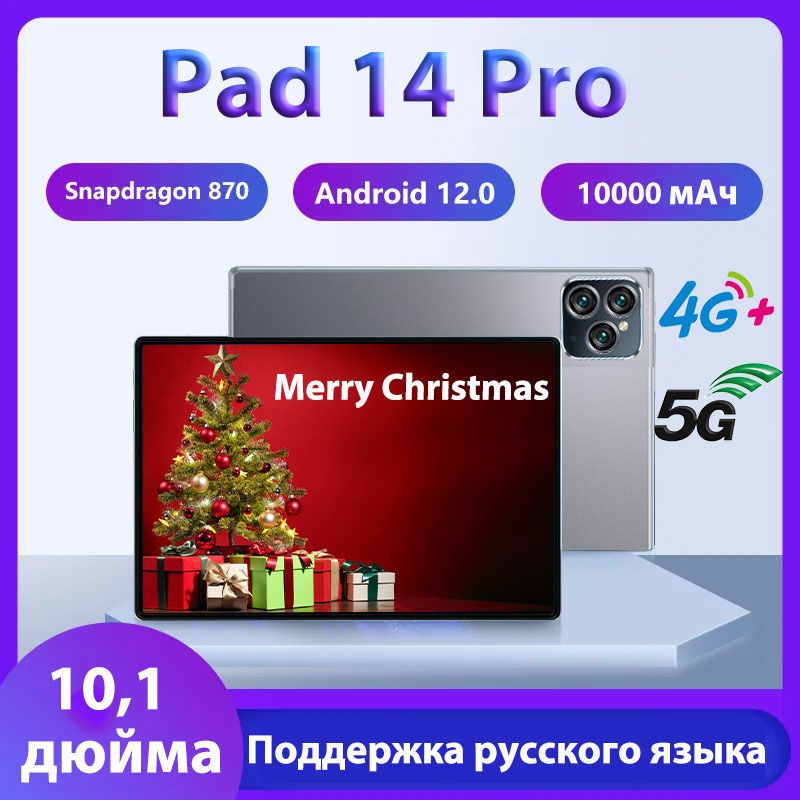 Pad 14 Pro

Snapdragon 870

Android 12.0

10000 мАч

4G+

5G

Merry Christmas

10,1 дюйма

Поддержка русского языка